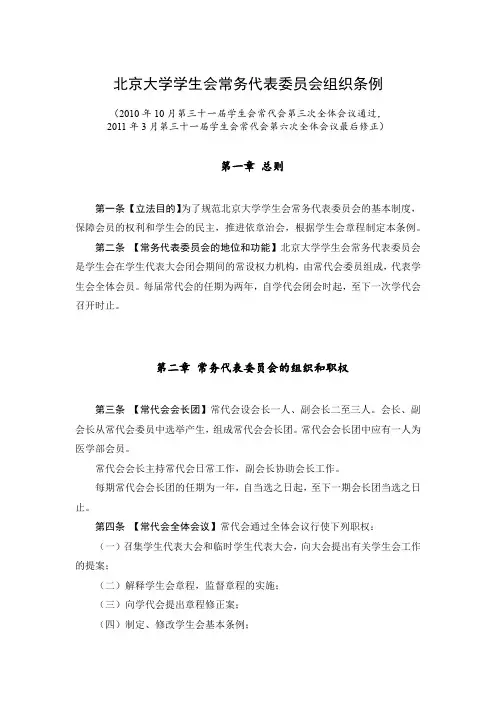 北京大学学生会常务代表委员会组织条例

（2010年10月第三十一届学生会常代会第三次全体会议通过，2011年3月第三十一届学生会常代会第六次全体会议最后修正）

第一章 总则

第一条【立法目的】为了规范北京大学学生会常务代表委员会的基本制度，保障会员的权利和学生会的民主，推进依章治会，根据学生会章程制定本条例。

第二条 【常务代表委员会的地位和功能】北京大学学生会常务代表委员会是学生会在学生代表大会闭会期间的常设权力机构，由常代会委员组成，代表学生会全体会员。每届常代会的任期为两年，自学代会闭会时起，至下一次学代会召开时止。

第二章 常务代表委员会的组织和职权

第三条 【常代会会长团】常代会设会长一人、副会长二至三人。会长、副会长从常代会委员中选举产生，组成常代会会长团。常代会会长团中应有一人为医学部会员。

常代会会长主持常代会日常工作，副会长协助会长工作。

每期常代会会长团的任期为一年，自当选之日起，至下一期会长团当选之日止。

第四条 【常代会全体会议】常代会通过全体会议行使下列职权：

（一）召集学生代表大会和临时学生代表大会，向大会提出有关学生会工作的提案；

（二）解释学生会章程，监督章程的实施；

（三）向学代会提出章程修正案；

（四）制定、修改学生会基本条例；